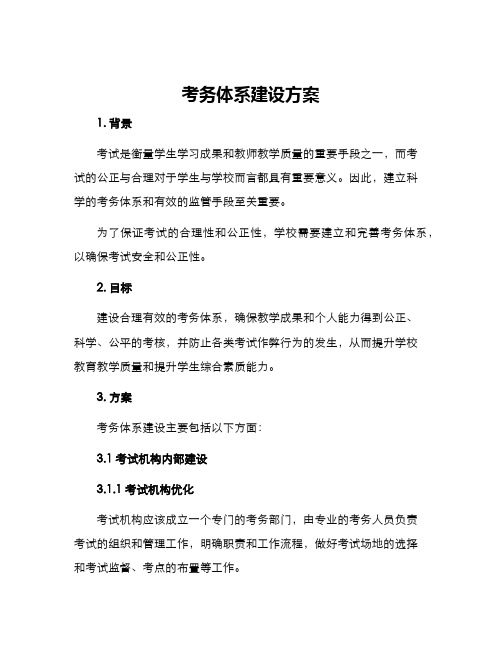 考务体系建设方案

1. 背景

考试是衡量学生学习成果和教师教学质量的重要手段之一，而考试的公正与合理对于学生与学校而言都具有重要意义。因此，建立科学的考务体系和有效的监管手段至关重要。

为了保证考试的合理性和公正性，学校需要建立和完善考务体系，以确保考试安全和公正性。

2. 目标

建设合理有效的考务体系，确保教学成果和个人能力得到公正、科学、公平的考核，并防止各类考试作弊行为的发生，从而提升学校教育教学质量和提升学生综合素质能力。

3. 方案

考务体系建设主要包括以下方面：

3.1 考试机构内部建设

3.1.1 考试机构优化

考试机构应该成立一个专门的考务部门，由专业的考务人员负责考试的组织和管理工作，明确职责和工作流程，做好考试场地的选择和考试监督、考点的布置等工作。